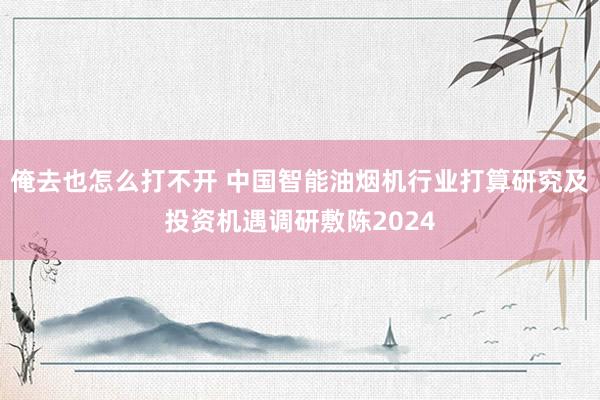 俺去也怎么打不开 中国智能油烟机行业打算研究及投资机遇调研敷陈2024